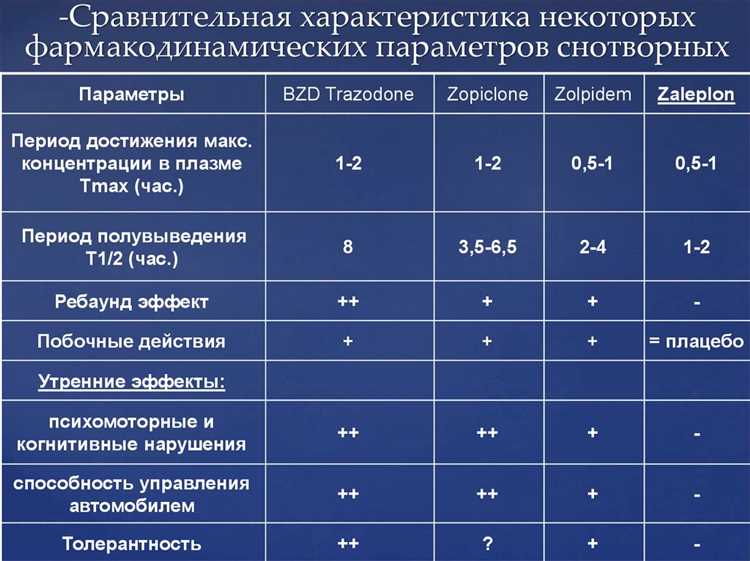 -Сравнительная характеристика некоторых фармакодинамических параметров снотворных

| Параметры | BZD Trazodone | Zopiclone | Zolpidem | Zaleplon |
|---|---|---|---|---|
| Период достижения макс. концентрации в плазме Tmax (час.) | 1-2 | 1-2 | 0,5-1 | 0,5-1 |
| Период полувыведения T1/2 (час.) | 8 | 3,5-6,5 | 2-4 | 1-2 |
| Ребаунд эффект | ++ | + | + | - |
| Побочные действия | + | + | + | = плацебо |
| Утренние эффекты: | | | | |
| психомоторные и когнитивные нарушения | ++ | ++ | + | - |
| способность управления автомобилем | ++ | ++ | + | - |
| Толерантность | ++ | ? | + | - |